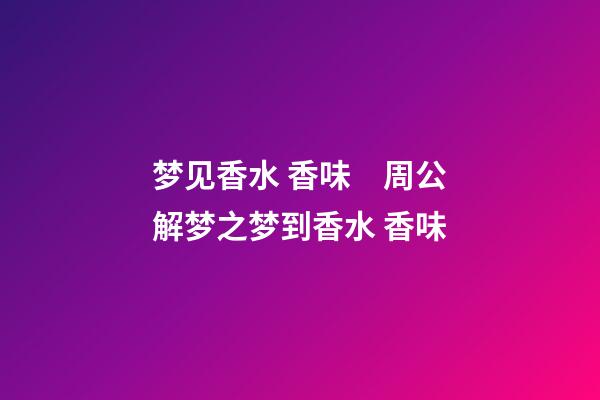 梦见香水 香味　周公解梦之梦到香水 香味